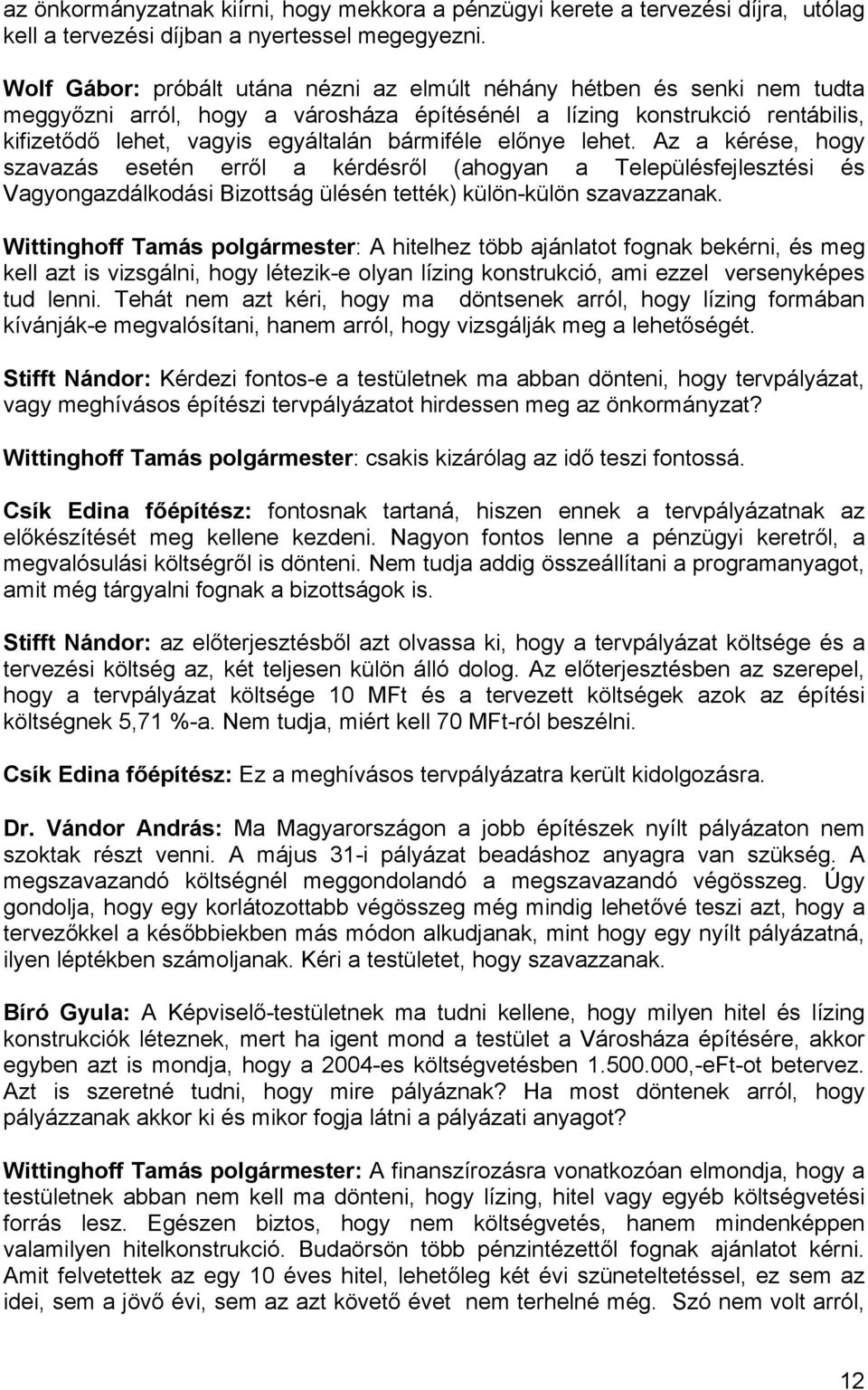 az önkormányzatnak kiírni, hogy mekkora a pénzügyi kerete a tervezési díjra, utólag kell a tervezési díjban a nyertessel megegyezni.

Wolf Gábor: próbált utána nézni az elmúlt néhány hétben és senki nem tudta meggyőzni arról, hogy a városháza építésénél a lízing konstrukció rentábilis, kifizetődő lehet, vagyis egyáltalán bármiféle előnye lehet. Az a kérése, hogy szavazás esetén erről a kérdésről (ahogyan a Településfejlesztési és Vagyongazdálkodási Bizottság ülésén tették) külön-külön szavazzanak.

Wittinghoff Tamás polgármester: A hitelhez több ajánlatot fognak bekérni, és meg kell azt is vizsgálni, hogy létezik-e olyan lízing konstrukció, ami ezzel versenyképes tud lenni. Tehát nem azt kéri, hogy ma döntsenek arról, hogy lízing formában kívánják-e megvalósítani, hanem arról, hogy vizsgálják meg a lehetőségét.

Stifft Nándor: Kérdezi fontos-e a testületnek ma abban dönteni, hogy tervpályázat, vagy meghívásos építészi tervpályázatot hirdessen meg az önkormányzat?

Wittinghoff Tamás polgármester: csakis kizárólag az idő teszi fontossá.

Csík Edina főépítész: fontosnak tartaná, hiszen ennek a tervpályázatnak az előkészítését meg kellene kezdeni. Nagyon fontos lenne a pénzügyi keretről, a megvalósulási költségről is dönteni. Nem tudja addig összeállítani a programanyagot, amit még tárgyalni fognak a bizottságok is.

Stifft Nándor: az előterjesztésből azt olvassa ki, hogy a tervpályázat költsége és a tervezési költség az, két teljesen külön álló dolog. Az előterjesztésben az szerepel, hogy a tervpályázat költsége 10 MFt és a tervezett költségek azok az építési költségnek 5,71 %-a. Nem tudja, miért kell 70 MFt-ról beszélni.

Csík Edina főépítész: Ez a meghívásos tervpályázatra került kidolgozásra.

Dr. Vándor András: Ma Magyarországon a jobb építészek nyílt pályázaton nem szoktak részt venni. A május 31-i pályázat beadáshoz anyagra van szükség. A megszavazandó költségnél meggondolandó a megszavazandó végösszeg. Úgy gondolja, hogy egy korlátozottabb végösszeg még mindig lehetővé teszi azt, hogy a tervezőkkel a későbbiekben más módon alkudjanak, mint hogy egy nyílt pályázatná, ilyen léptékben számoljanak. Kéri a testületet, hogy szavazzanak.

Bíró Gyula: A Képviselő-testületnek ma tudni kellene, hogy milyen hitel és lízing konstrukciók léteznek, mert ha igent mond a testület a Városháza építésére, akkor egyben azt is mondja, hogy a 2004-es költségvetésben 1.500.000,-eFt-ot betervez. Azt is szeretné tudni, hogy mire pályáznak? Ha most döntenek arról, hogy pályázzanak akkor ki és mikor fogja látni a pályázati anyagot?

Wittinghoff Tamás polgármester: A finanszírozásra vonatkozóan elmondja, hogy a testületnek abban nem kell ma dönteni, hogy lízing, hitel vagy egyéb költségvetési forrás lesz. Egészen biztos, hogy nem költségvetés, hanem mindenképpen valamilyen hitelkonstrukció. Budaörsön több pénzintézettől fognak ajánlatot kérni. Amit felvetettek az egy 10 éves hitel, lehetőleg két évi szüneteltetéssel, ez sem az idei, sem a jövő évi, sem az azt követő évet nem terhelné még. Szó nem volt arról,

12